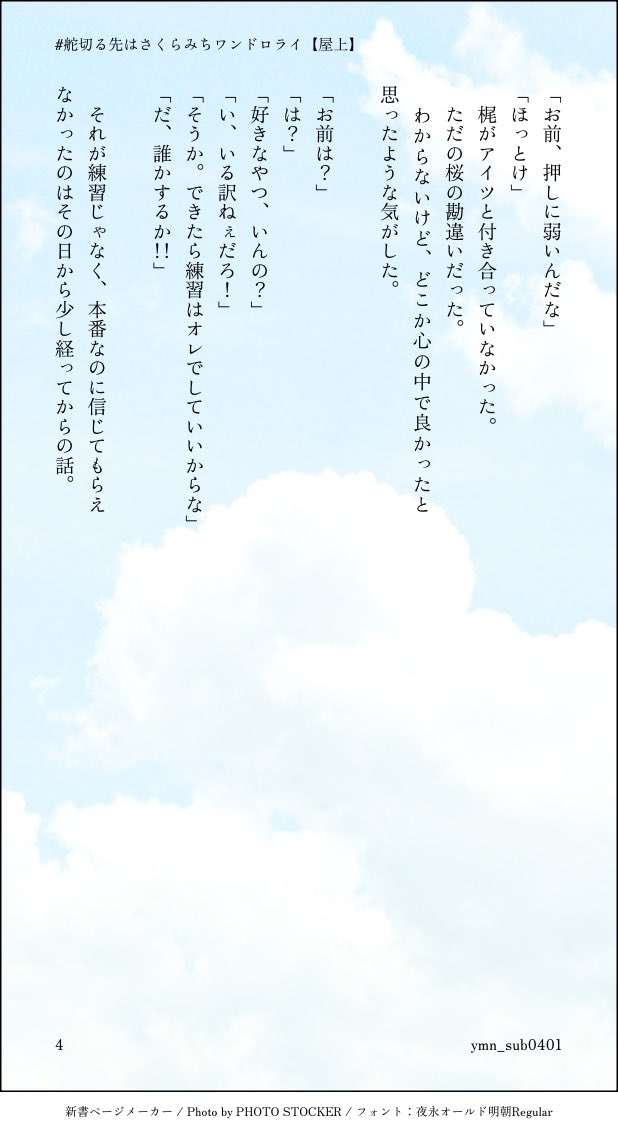 #舵切る先はさくらみちワンドロライ【屋上】

「お前、押しに弱いんだな」
「ほっとけ」
梶がアイツと付き合っていなかった。
ただの桜の勘違いだった。
わからないけど、どこか心の中で良かったと思ったような気がした。

「お前は？」
「は？」
「好きなやつ、いんの？」
「い、いる訳ねぇだろ！」
「そうか。できたら練習はオレでしていいからな」
「だ、誰かするか!!」

それが練習じゃなく、本番なのに信じてもらえなかったのはその日から少し経ってからの話。

4

ymn_sub0401

新書ページメーカー / Photo by PHOTO STOCKER / フォント：夜永オールド明朝Regular